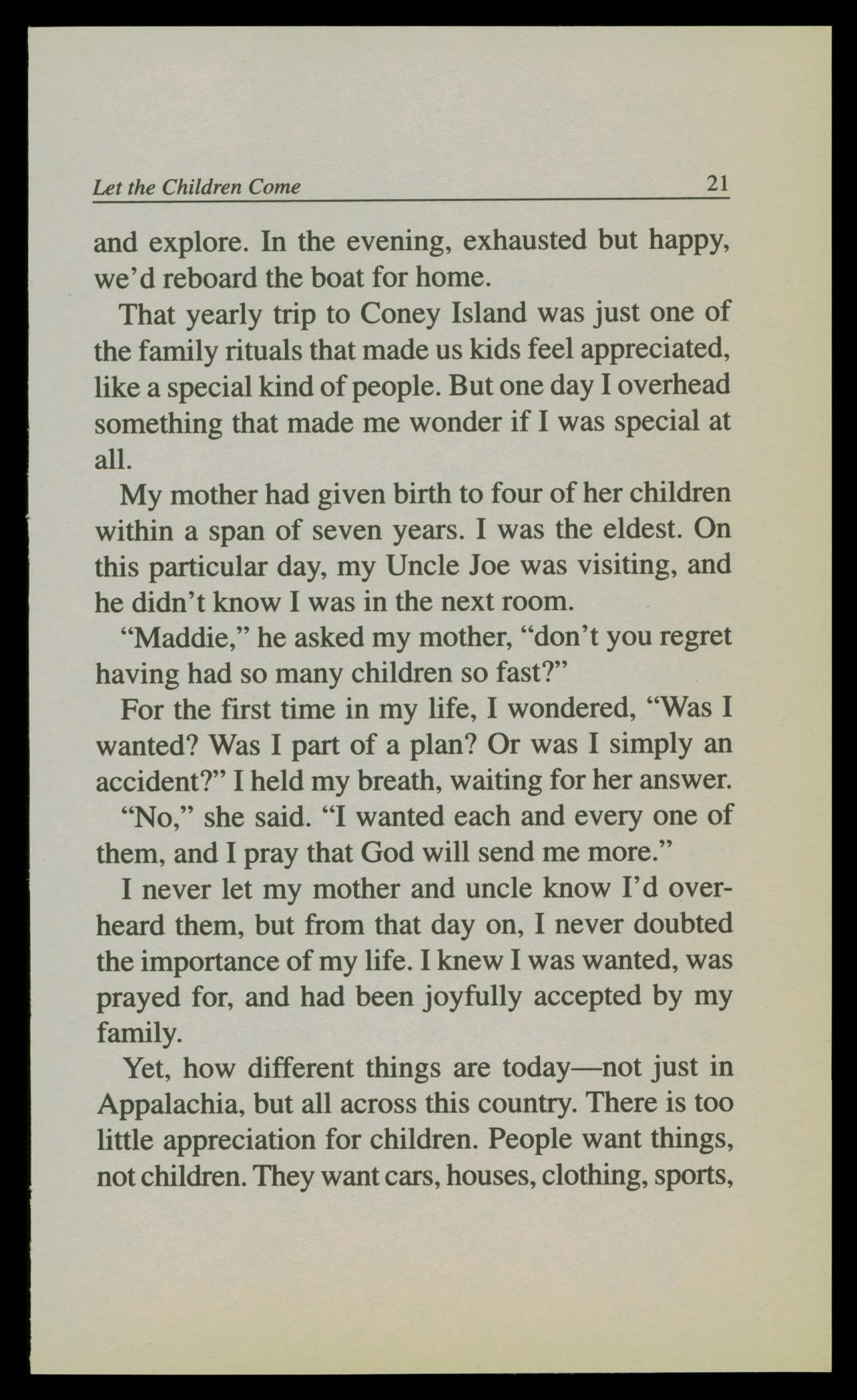 Let the Children Come 21

and explore. In the evening, exhausted but happy, we'd reboard the boat for home.

That yearly trip to Coney Island was just one of the family rituals that made us kids feel appreciated, like a special kind of people. But one day I overhead something that made me wonder if I was special at all.

My mother had given birth to four of her children within a span of seven years. I was the eldest. On this particular day, my Uncle Joe was visiting, and he didn't know I was in the next room.

"Maddie," he asked my mother, "don't you regret having had so many children so fast?"

For the first time in my life, I wondered, "Was I wanted? Was I part of a plan? Or was I simply an accident?" I held my breath, waiting for her answer.

"No," she said. "I wanted each and every one of them, and I pray that God will send me more."

I never let my mother and uncle know I'd overheard them, but from that day on, I never doubted the importance of my life. I knew I was wanted, was prayed for, and had been joyfully accepted by my family.

Yet, how different things are today—not just in Appalachia, but all across this country. There is too little appreciation for children. People want things, not children. They want cars, houses, clothing, sports,